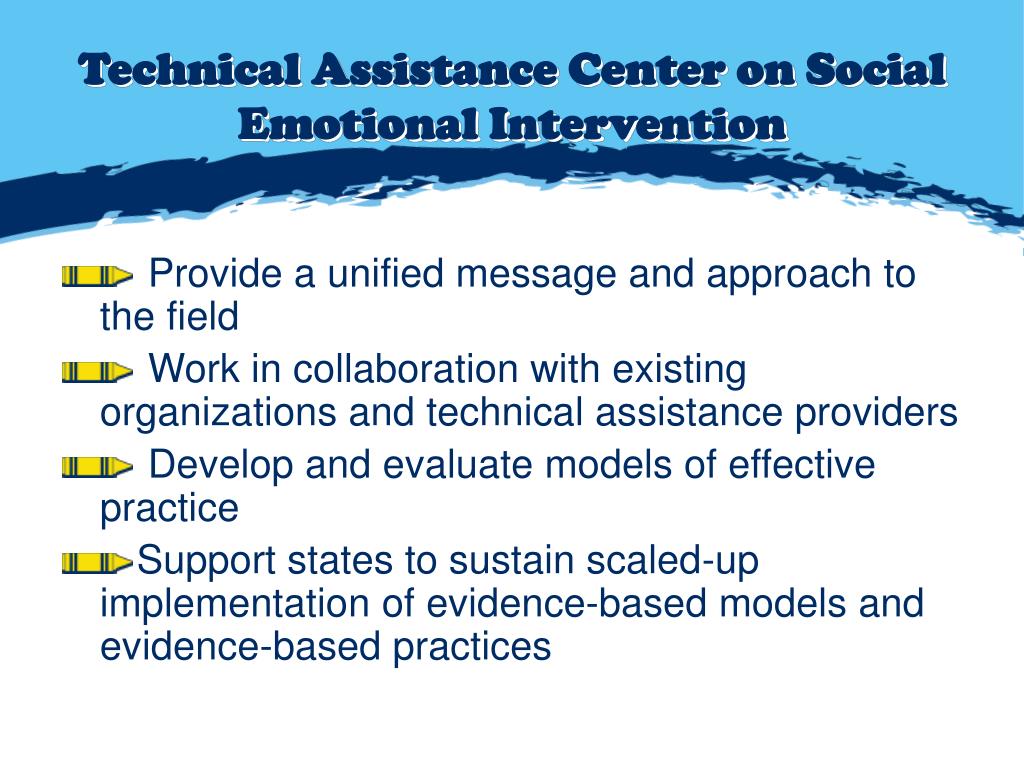 Technical Assistance Center on Social Emotional Intervention

Provide a unified message and approach to the field

Work in collaboration with existing organizations and technical assistance providers

Develop and evaluate models of effective practice

Support states to sustain scaled-up implementation of evidence-based models and evidence-based practices